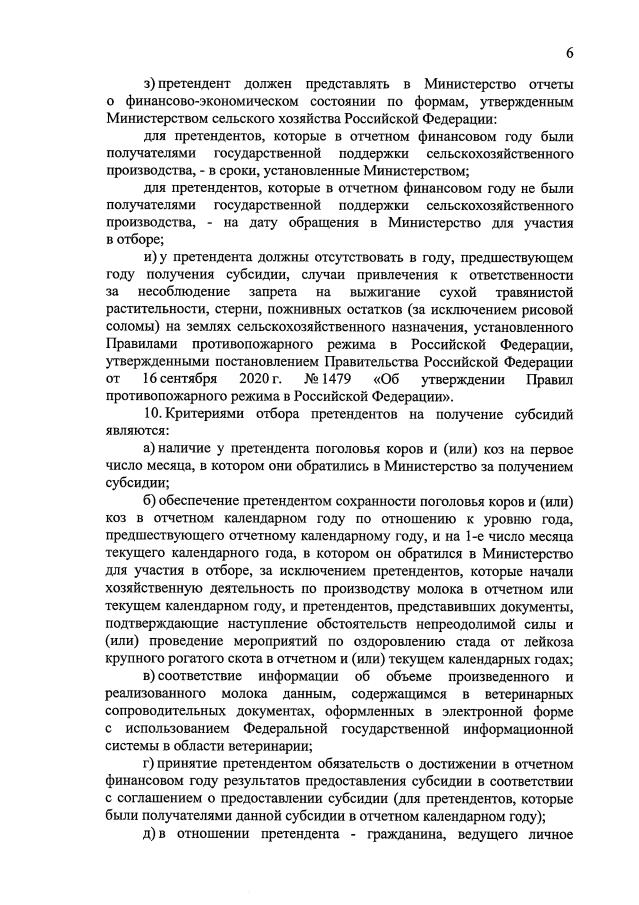 6

з) претендент должен представлять в Министерство отчеты о финансово-экономическом состоянии по формам, утвержденным Министерством сельского хозяйства Российской Федерации:

для претендентов, которые в отчетном финансовом году были получателями государственной поддержки сельскохозяйственного производства, - в сроки, установленные Министерством;

для претендентов, которые в отчетном финансовом году не были получателями государственной поддержки сельскохозяйственного производства, - на дату обращения в Министерство для участия в отборе;

и) у претендента должны отсутствовать в году, предшествующем году получения субсидии, случаи привлечения к ответственности за несоблюдение запрета на выжигание сухой травянистой растительности, стерни, пожнивных остатков (за исключением рисовой соломы) на землях сельскохозяйственного назначения, установленного Правилами противопожарного режима в Российской Федерации, утвержденными постановлением Правительства Российской Федерации от 16 сентября 2020 г. № 1479 «Об утверждении Правил противопожарного режима в Российской Федерации».

10. Критериями отбора претендентов на получение субсидий являются:

а) наличие у претендента поголовья коров и (или) коз на первое число месяца, в котором они обратились в Министерство за получением субсидии;

б) обеспечение претендентом сохранности поголовья коров и (или) коз в отчетном календарном году по отношению к уровню года, предшествующего отчетному календарному году, и на 1-е число месяца текущего календарного года, в котором он обратился в Министерство для участия в отборе, за исключением претендентов, которые начали хозяйственную деятельность по производству молока в отчетном или текущем календарном году, и претендентов, представивших документы, подтверждающие наступление обстоятельств непреодолимой силы и (или) проведение мероприятий по оздоровлению стада от лейкоза крупного рогатого скота в отчетном и (или) текущем календарных годах;

в) соответствие информации об объеме произведенного и реализованного молока данным, содержащимся в ветеринарных сопроводительных документах, оформленных в электронной форме с использованием Федеральной государственной информационной системы в области ветеринарии;

г) принятие претендентом обязательств о достижении в отчетном финансовом году результатов предоставления субсидии в соответствии с соглашением о предоставлении субсидии (для претендентов, которые были получателями данной субсидии в отчетном календарном году);

д) в отношении претендента - гражданина, ведущего личное